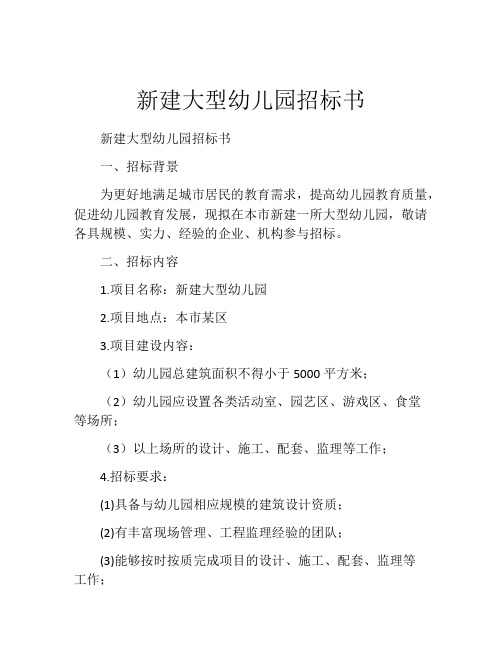 新建大型幼儿园招标书

新建大型幼儿园招标书

一、招标背景

为更好地满足城市居民的教育需求，提高幼儿园教育质量，促进幼儿园教育发展，现拟在本市新建一所大型幼儿园，敬请各具规模、实力、经验的企业、机构参与招标。

二、招标内容

1.项目名称：新建大型幼儿园

2.项目地点：本市某区

3.项目建设内容：

（1）幼儿园总建筑面积不得小于 5000 平方米；

（2）幼儿园应设置各类活动室、园艺区、游戏区、食堂等场所；

（3）以上场所的设计、施工、配套、监理等工作；

4.招标要求：

(1)具备与幼儿园相应规模的建筑设计资质；

(2)有丰富现场管理、工程监理经验的团队；

(3)能够按时按质完成项目的设计、施工、配套、监理等工作；